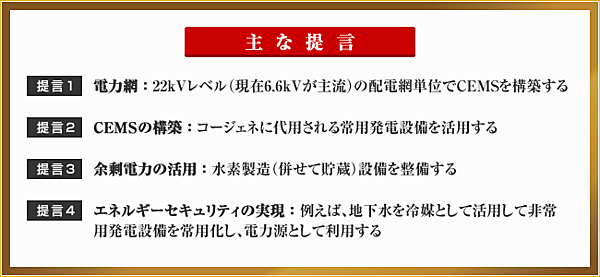 主な提言

提言1 電力網：22kVレベル（現在6.6kVが主流）の配電網単位でCEMSを構築する

提言2 CEMSの構築：コージェネに代用される常用発電設備を活用する

提言3 余剰電力の活用：水素製造（併せて貯蔵）設備を整備する

提言4 エネルギーセキュリティの実現：例えば、地下水を冷媒として活用して非常用発電設備を常用化し、電力源として利用する